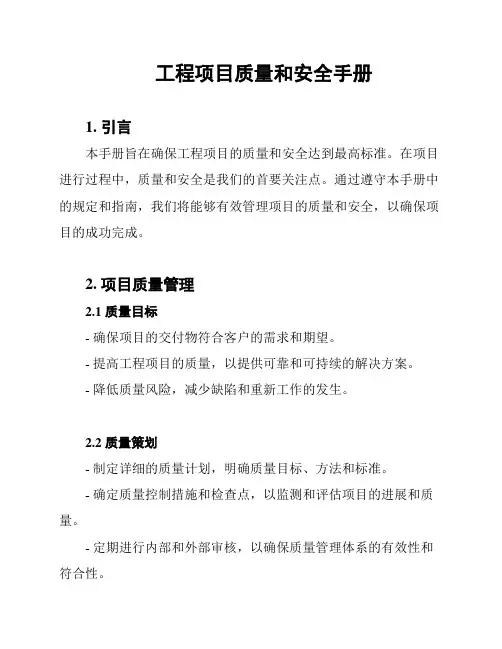 工程项目质量和安全手册

1. 引言

本手册旨在确保工程项目的质量和安全达到最高标准。在项目进行过程中，质量和安全是我们的首要关注点。通过遵守本手册中的规定和指南，我们将能够有效管理项目的质量和安全，以确保项目的成功完成。

2. 项目质量管理

2.1 质量目标

- 确保项目的交付物符合客户的需求和期望。

- 提高工程项目的质量，以提供可靠和可持续的解决方案。

- 降低质量风险，减少缺陷和重新工作的发生。

2.2 质量策划

- 制定详细的质量计划，明确质量目标、方法和标准。

- 确定质量控制措施和检查点，以监测和评估项目的进展和质量。

- 定期进行内部和外部审核，以确保质量管理体系的有效性和符合性。